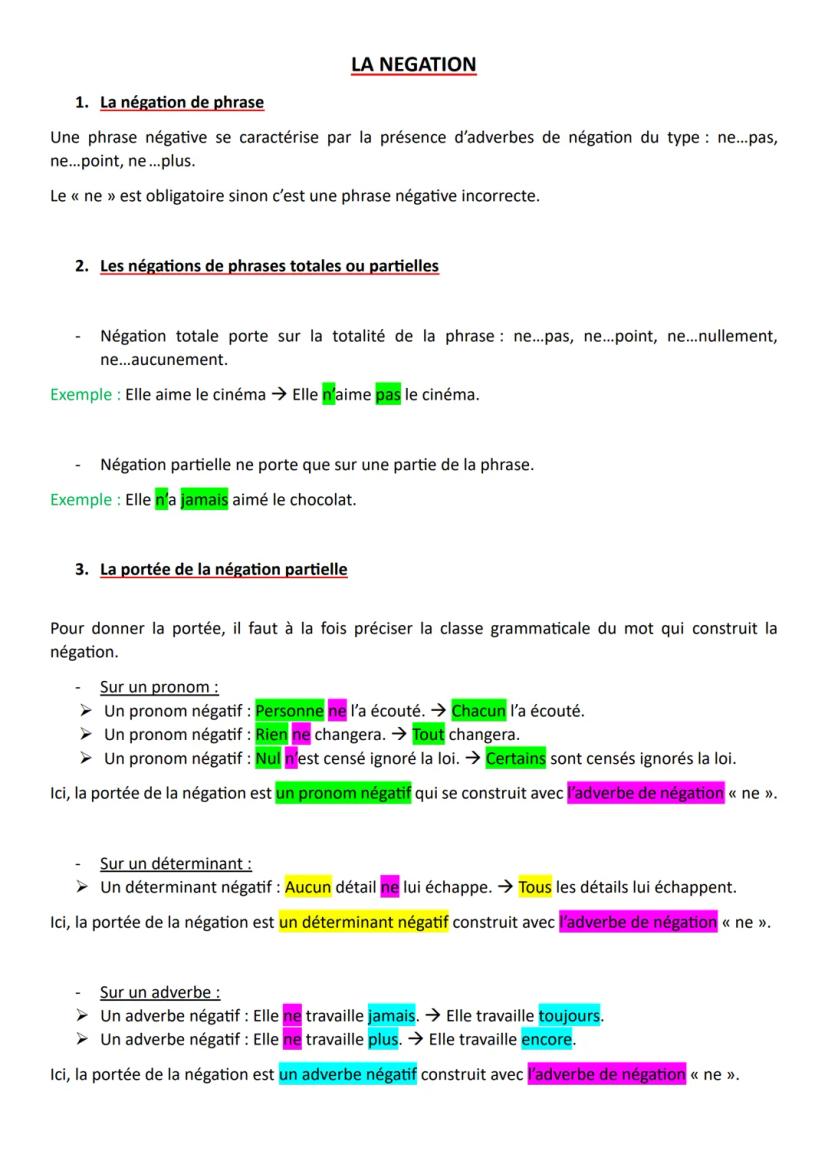 LA NEGATION

1. La négation de phrase

Une phrase négative se caractérise par la présence d'adverbes de négation du type : ne…pas, ne…point, ne …plus.

Le « ne » est obligatoire sinon c'est une phrase négative incorrecte.

2. Les négations de phrases totales ou partielles

- Négation totale porte sur la totalité de la phrase : ne…pas, ne…point, ne…nullement, ne…aucunement.

Exemple : Elle aime le cinéma → Elle n'aime pas le cinéma.

- Négation partielle ne porte que sur une partie de la phrase.

Exemple : Elle n'a jamais aimé le chocolat.

3. La portée de la négation partielle

Pour donner la portée, il faut à la fois préciser la classe grammaticale du mot qui construit la négation.

- Sur un pronom :
➢ Un pronom négatif : Personne ne l'a écouté. → Chacun l'a écouté.
➢ Un pronom négatif : Rien ne changera. → Tout changera.
➢ Un pronom négatif : Nul n'est censé ignoré la loi. → Certains sont censés ignorés la loi.

Ici, la portée de la négation est un pronom négatif qui se construit avec l'adverbe de négation « ne ».

- Sur un déterminant :
➢ Un déterminant négatif : Aucun détail ne lui échappe. → Tous les détails lui échappent.

Ici, la portée de la négation est un déterminant négatif construit avec l'adverbe de négation « ne ».

- Sur un adverbe :
➢ Un adverbe négatif : Elle ne travaille jamais. → Elle travaille toujours.
➢ Un adverbe négatif : Elle ne travaille plus. → Elle travaille encore.

Ici, la portée de la négation est un adverbe négatif construit avec l'adverbe de négation « ne ».